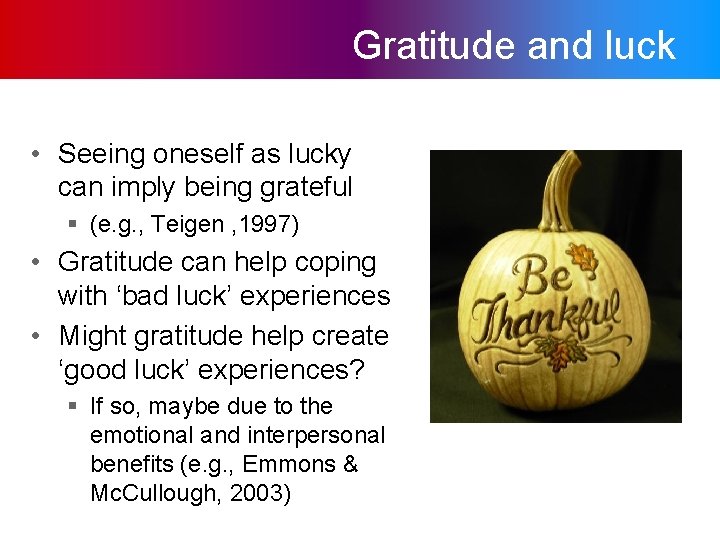 Gratitude and luck

• Seeing oneself as lucky can imply being grateful
  ▪ (e.g., Teigen ,1997)
• Gratitude can help coping with ‘bad luck’ experiences
• Might gratitude help create ‘good luck’ experiences?
  ▪ If so, maybe due to the emotional and interpersonal benefits (e.g., Emmons & McCullough, 2003)

Be Thankful